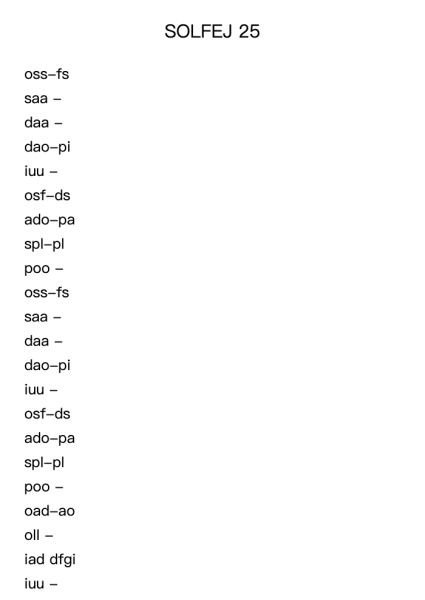 SOLFEJ 25

oss–fs
saa –
daa –
dao–pi
iuu –
osf–ds
ado–pa
spl–pl
poo –
oss–fs
saa –
daa –
dao–pi
iuu –
osf–ds
ado–pa
spl–pl
poo –
oad–ao
oll –
iad dfgi
iuu –